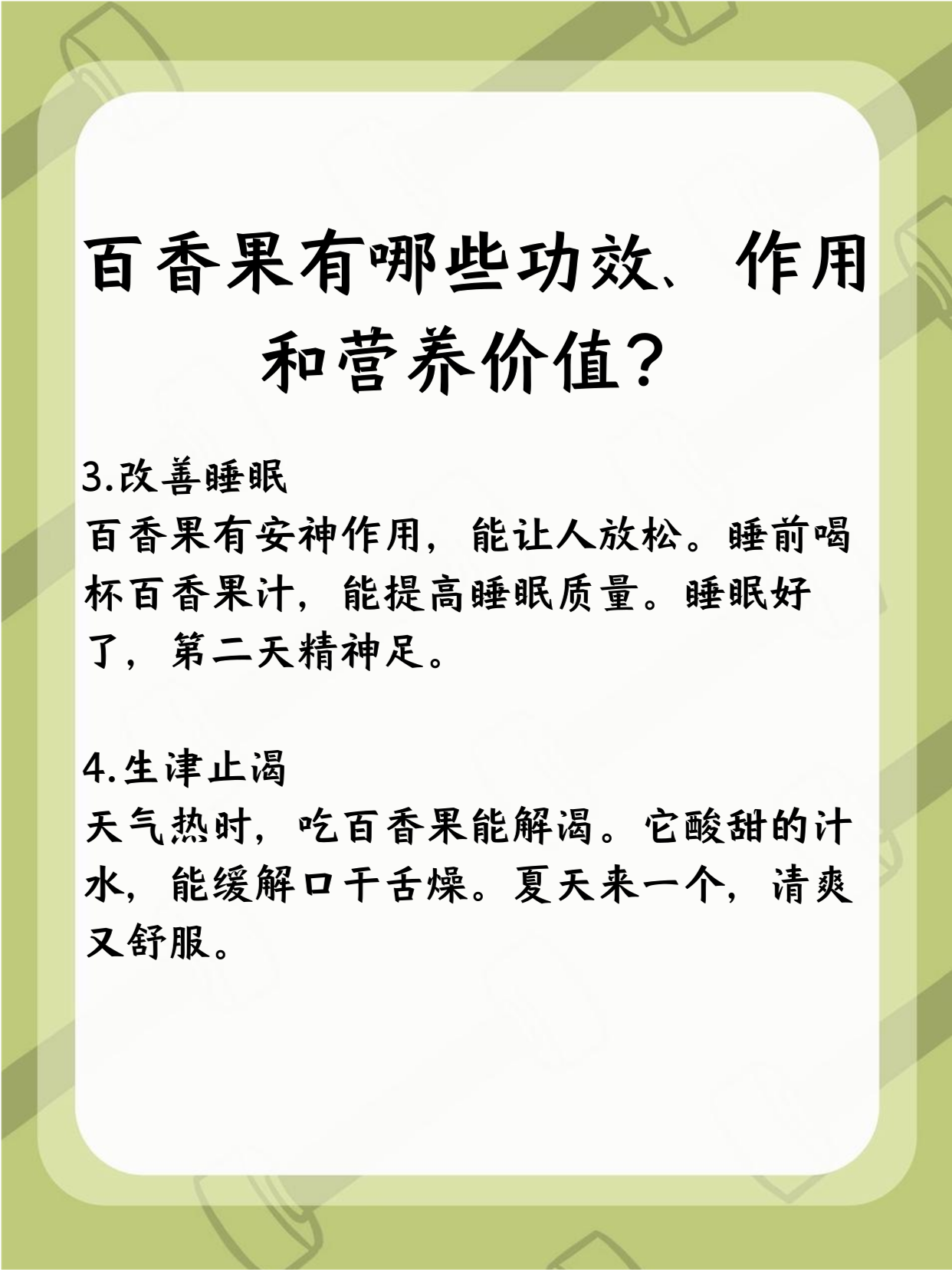 百香果有哪些功效、作用和营养价值？

3.改善睡眠
百香果有安神作用，能让人放松。睡前喝杯百香果汁，能提高睡眠质量。睡眠好了，第二天精神足。

4.生津止渴
天气热时，吃百香果能解渴。它酸甜的汁水，能缓解口干舌燥。夏天来一个，清爽又舒服。